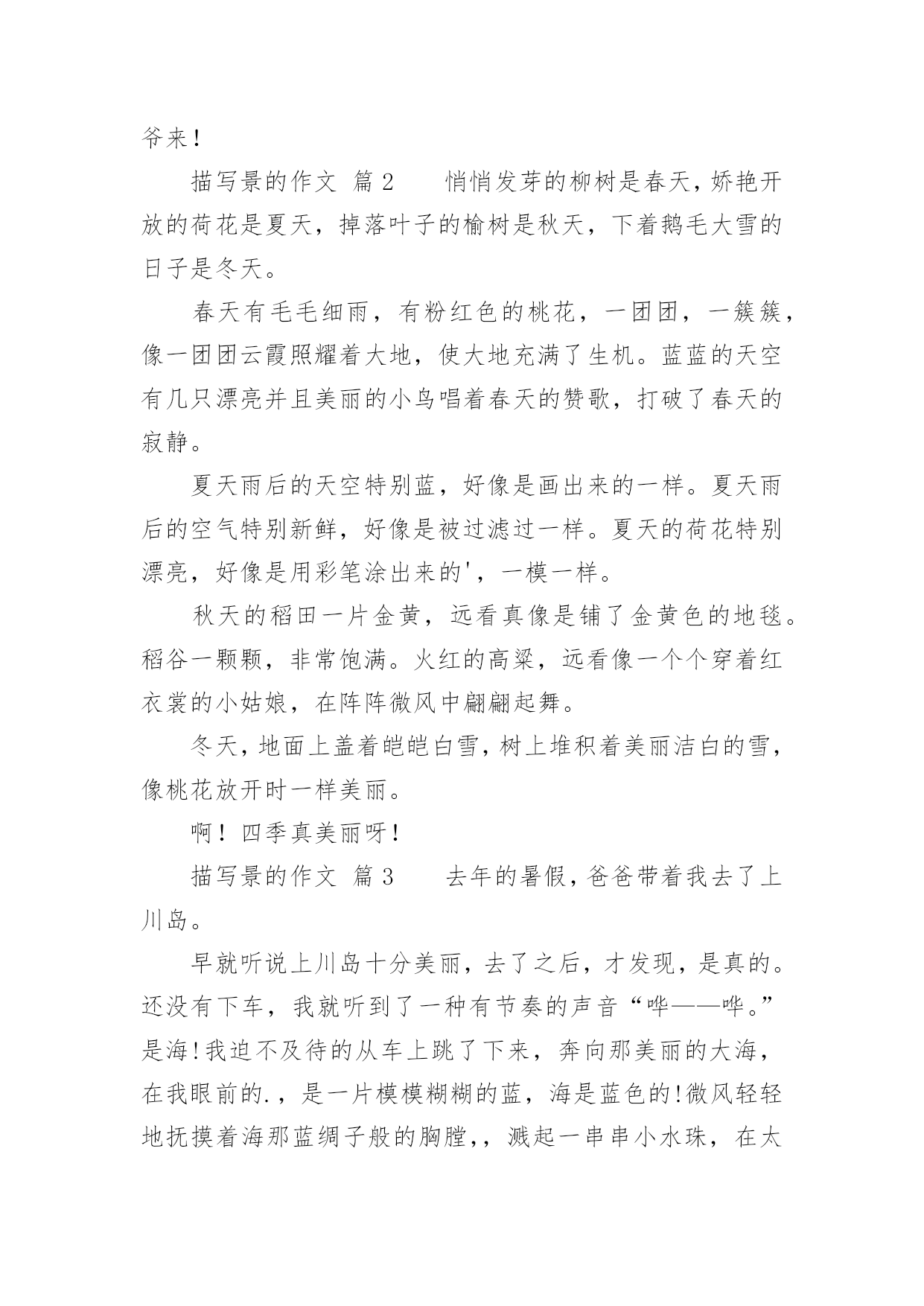 爷来!

描写景的作文 篇2　　悄悄发芽的柳树是春天,娇艳开放的荷花是夏天，掉落叶子的榆树是秋天，下着鹅毛大雪的日子是冬天。

春天有毛毛细雨，有粉红色的桃花，一团团，一簇簇，像一团团云霞照耀着大地，使大地充满了生机。蓝蓝的天空有几只漂亮并且美丽的小鸟唱着春天的赞歌，打破了春天的寂静。

夏天雨后的天空特别蓝，好像是画出来的一样。夏天雨后的空气特别新鲜，好像是被过滤过一样。夏天的荷花特别漂亮，好像是用彩笔涂出来的'，一模一样。

秋天的稻田一片金黄，远看真像是铺了金黄色的地毯。稻谷一颗颗，非常饱满。火红的高粱，远看像一个个穿着红衣裳的小姑娘，在阵阵微风中翩翩起舞。

冬天,地面上盖着皑皑白雪,树上堆积着美丽洁白的雪,像桃花放开时一样美丽。

啊！四季真美丽呀!

描写景的作文 篇3　　去年的暑假,爸爸带着我去了上川岛。

早就听说上川岛十分美丽,去了之后，才发现，是真的。还没有下车，我就听到了一种有节奏的声音“哗——哗。”是海!我迫不及待的从车上跳了下来，奔向那美丽的大海，在我眼前的.，是一片模模糊糊的蓝，海是蓝色的!微风轻轻地抚摸着海那蓝绸子般的胸膛,，溅起一串串小水珠，在太